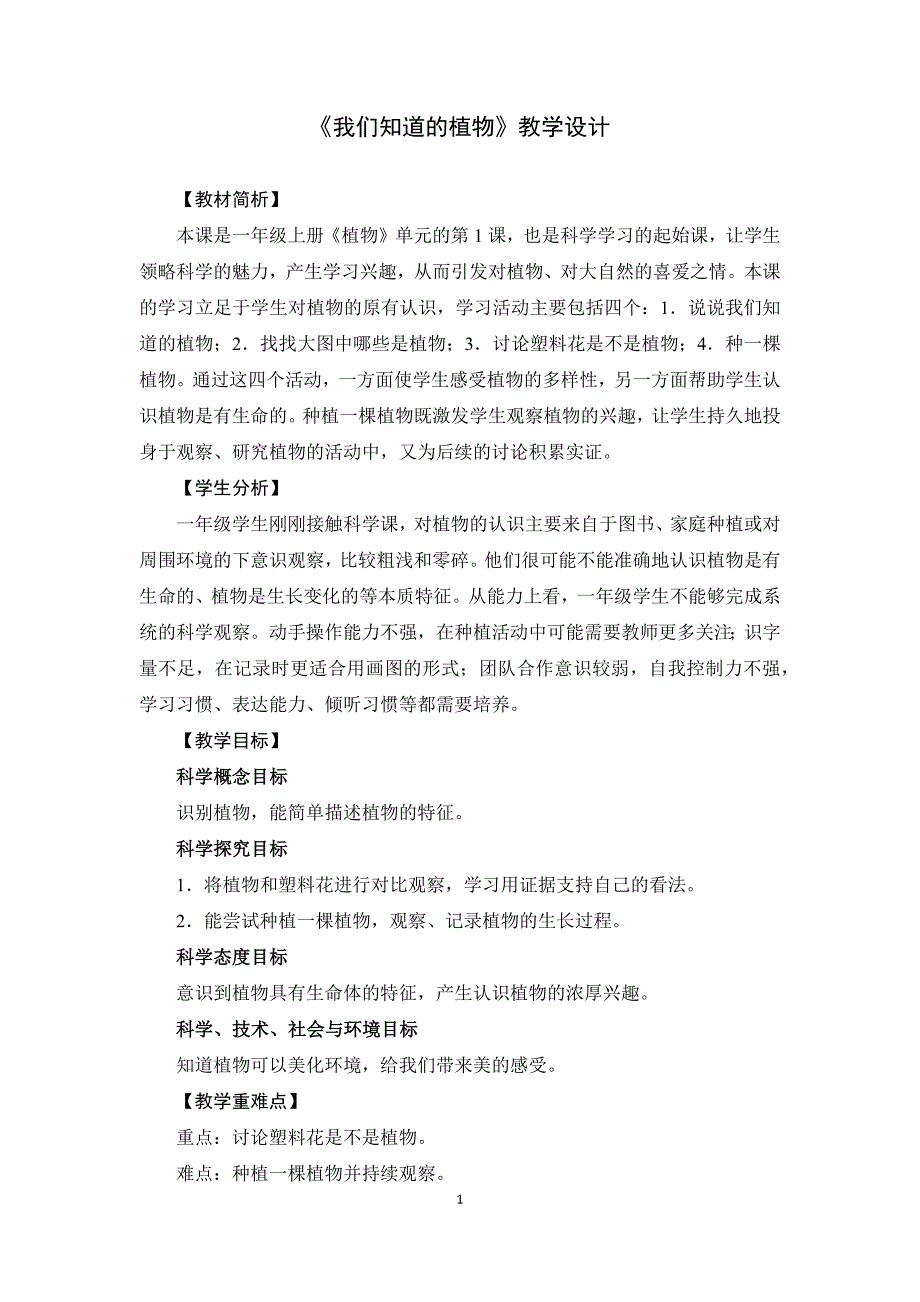 《我们知道的植物》教学设计

【教材简析】

本课是一年级上册《植物》单元的第 1 课，也是科学学习的起始课，让学生领略科学的魅力，产生学习兴趣，从而引发对植物、对大自然的喜爱之情。本课的学习立足于学生对植物的原有认识，学习活动主要包括四个：1．说说我们知道的植物；2．找找大图中哪些是植物；3．讨论塑料花是不是植物；4．种一棵植物。通过这四个活动，一方面使学生感受植物的多样性，另一方面帮助学生认识植物是有生命的。种植一棵植物既激发学生观察植物的兴趣，让学生持久地投身于观察、研究植物的活动中，又为后续的讨论积累实证。

【学生分析】

一年级学生刚刚接触科学课，对植物的认识主要来自于图书、家庭种植或对周围环境的下意识观察，比较粗浅和零碎。他们很可能不能准确地认识植物是有生命的、植物是生长变化的等本质特征。从能力上看，一年级学生不能够完成系统的科学观察。动手操作能力不强，在种植活动中可能需要教师更多关注；识字量不足，在记录时更适合用画图的形式；团队合作意识较弱，自我控制力不强，学习习惯、表达能力、倾听习惯等都需要培养。

【教学目标】

科学概念目标

识别植物，能简单描述植物的特征。

科学探究目标

1．将植物和塑料花进行对比观察，学习用证据支持自己的看法。

2．能尝试种植一棵植物，观察、记录植物的生长过程。

科学态度目标

意识到植物具有生命体的特征，产生认识植物的浓厚兴趣。

科学、技术、社会与环境目标

知道植物可以美化环境，给我们带来美的感受。

【教学重难点】

重点：讨论塑料花是不是植物。

难点：种植一棵植物并持续观察。

1